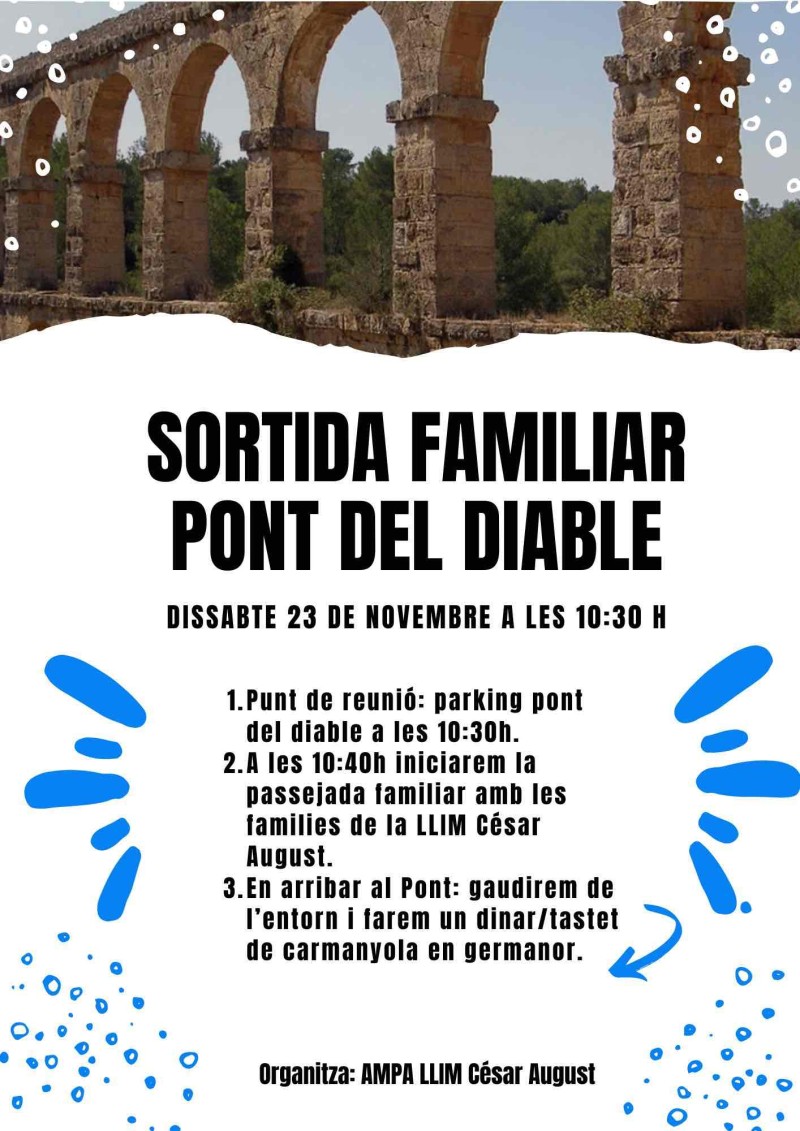 SORTIDA FAMILIAR
PONT DEL DIABLE

DISSABTE 23 DE NOVEMBRE A LES 10:30 H

1. Punt de reunió: parking pont del diable a les 10:30h.
2. A les 10:40h iniciarem la passejada familiar amb les families de la LLIM César August.
3. En arribar al Pont: gaudirem de l'entorn i farem un dinar/tastet de carmanyola en germanor.

Organitza: AMPA LLIM César August